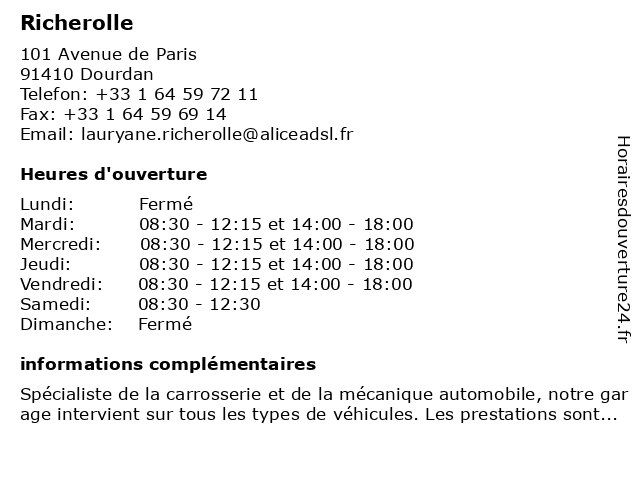 Richerolle

101 Avenue de Paris
91410 Dourdan
Telefon: +33 1 64 59 72 11
Fax: +33 1 64 59 69 14
Email: lauryane.richerolle@aliceadsl.fr

Heures d'ouverture

| | |
|---|---|
| Lundi: | Fermé |
| Mardi: | 08:30 - 12:15 et 14:00 - 18:00 |
| Mercredi: | 08:30 - 12:15 et 14:00 - 18:00 |
| Jeudi: | 08:30 - 12:15 et 14:00 - 18:00 |
| Vendredi: | 08:30 - 12:15 et 14:00 - 18:00 |
| Samedi: | 08:30 - 12:30 |
| Dimanche: | Fermé |

informations complémentaires

Spécialiste de la carrosserie et de la mécanique automobile, notre gar age intervient sur tous les types de véhicules. Les prestations sont...

Horairesdouverture24.fr